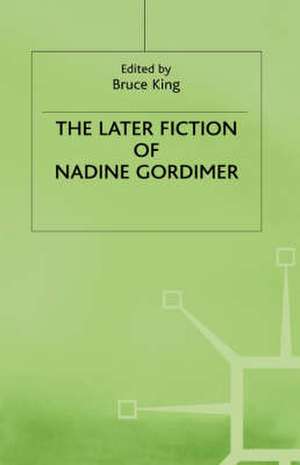 Edited by
Bruce King

THE LATER FICTION OF NADINE GORDIMER